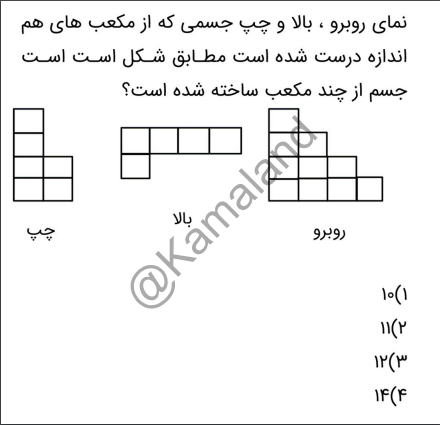 نمای روبرو ، بالا و چپ جسمی که از مکعب های هم اندازه درست شده است مطابق شکل است است جسم از چند مکعب ساخته شده است؟

چپ

بالا

روبرو

@Kamaland

۱) ۱۰
۲) ۱۱
۳) ۱۲
۴) ۱۴